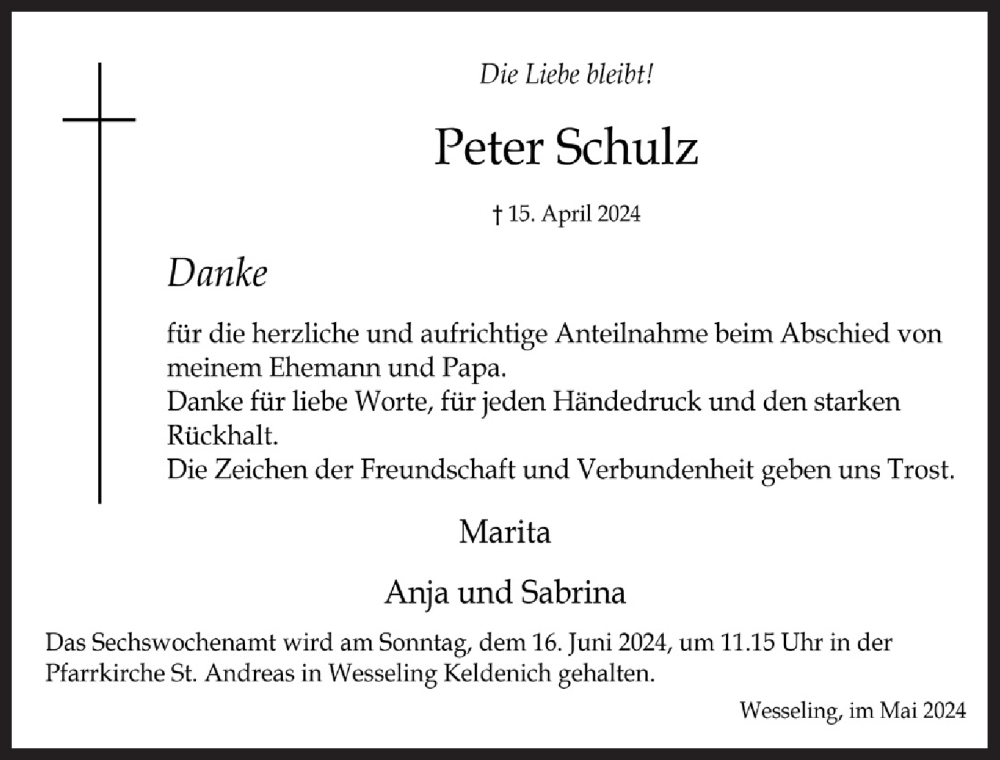 Die Liebe bleibt!

Peter Schulz

† 15. April 2024

Danke

für die herzliche und aufrichtige Anteilnahme beim Abschied von meinem Ehemann und Papa.
Danke für liebe Worte, für jeden Händedruck und den starken Rückhalt.
Die Zeichen der Freundschaft und Verbundenheit geben uns Trost.

Marita

Anja und Sabrina

Das Sechswochenamt wird am Sonntag, dem 16. Juni 2024, um 11.15 Uhr in der Pfarrkirche St. Andreas in Wesseling Keldenich gehalten.

Wesseling, im Mai 2024